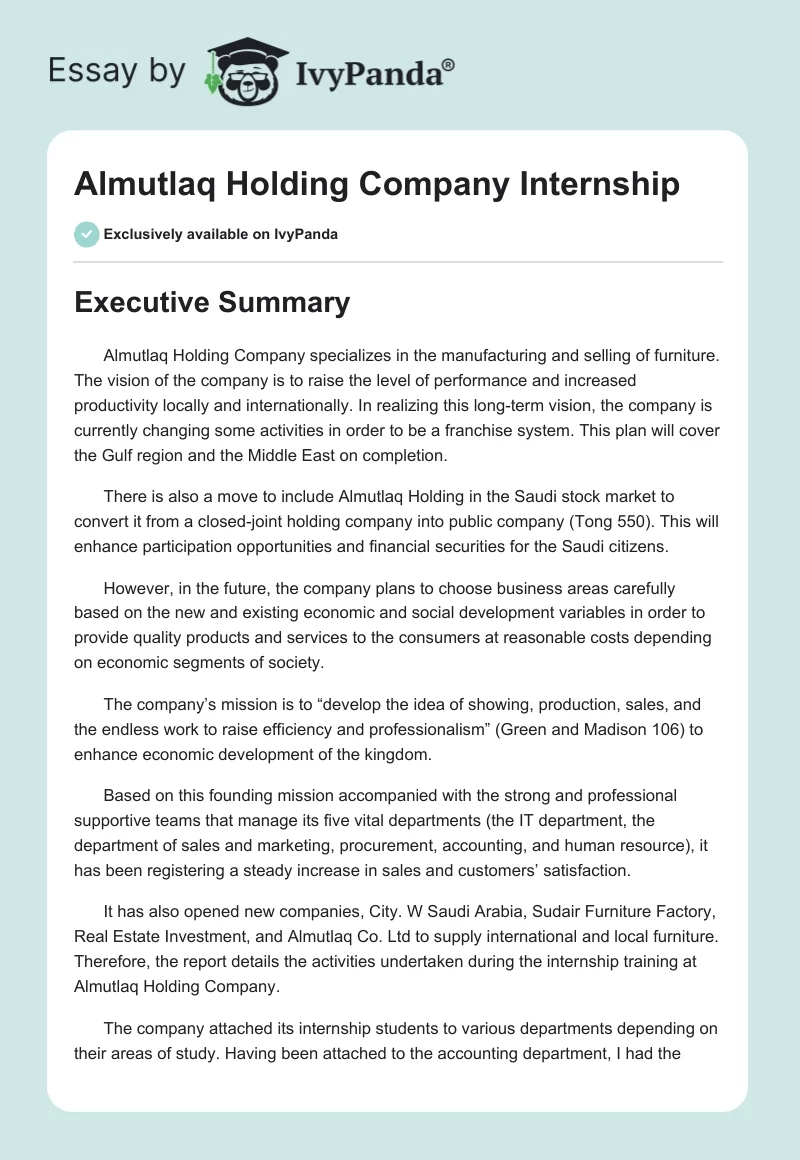 Essay by IvyPanda®

Almutlaq Holding Company Internship

Exclusively available on IvyPanda

Executive Summary

Almutlaq Holding Company specializes in the manufacturing and selling of furniture. The vision of the company is to raise the level of performance and increased productivity locally and internationally. In realizing this long-term vision, the company is currently changing some activities in order to be a franchise system. This plan will cover the Gulf region and the Middle East on completion.

There is also a move to include Almutlaq Holding in the Saudi stock market to convert it from a closed-joint holding company into public company (Tong 550). This will enhance participation opportunities and financial securities for the Saudi citizens.

However, in the future, the company plans to choose business areas carefully based on the new and existing economic and social development variables in order to provide quality products and services to the consumers at reasonable costs depending on economic segments of society.

The company's mission is to "develop the idea of showing, production, sales, and the endless work to raise efficiency and professionalism" (Green and Madison 106) to enhance economic development of the kingdom.

Based on this founding mission accompanied with the strong and professional supportive teams that manage its five vital departments (the IT department, the department of sales and marketing, procurement, accounting, and human resource), it has been registering a steady increase in sales and customers' satisfaction.

It has also opened new companies, City. W Saudi Arabia, Sudair Furniture Factory, Real Estate Investment, and Almutlaq Co. Ltd to supply international and local furniture. Therefore, the report details the activities undertaken during the internship training at Almutlaq Holding Company.

The company attached its internship students to various departments depending on their areas of study. Having been attached to the accounting department, I had the